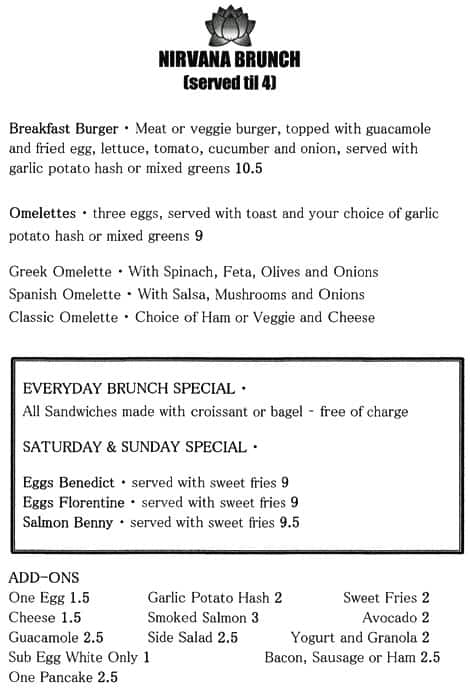 NIRVANA BRUNCH
(served til 4)

Breakfast Burger • Meat or veggie burger, topped with guacamole and fried egg, lettuce, tomato, cucumber and onion, served with garlic potato hash or mixed greens 10.5

Omelettes • three eggs, served with toast and your choice of garlic potato hash or mixed greens 9

Greek Omelette • With Spinach, Feta, Olives and Onions
Spanish Omelette • With Salsa, Mushrooms and Onions
Classic Omelette • Choice of Ham or Veggie and Cheese

EVERYDAY BRUNCH SPECIAL •
All Sandwiches made with croissant or bagel - free of charge

SATURDAY & SUNDAY SPECIAL •

Eggs Benedict • served with sweet fries 9
Eggs Florentine • served with sweet fries 9
Salmon Benny • served with sweet fries 9.5

ADD-ONS
One Egg 1.5
Cheese 1.5
Guacamole 2.5
Sub Egg White Only 1
One Pancake 2.5

Garlic Potato Hash 2
Smoked Salmon 3
Side Salad 2.5

Sweet Fries 2
Avocado 2
Yogurt and Granola 2
Bacon, Sausage or Ham 2.5